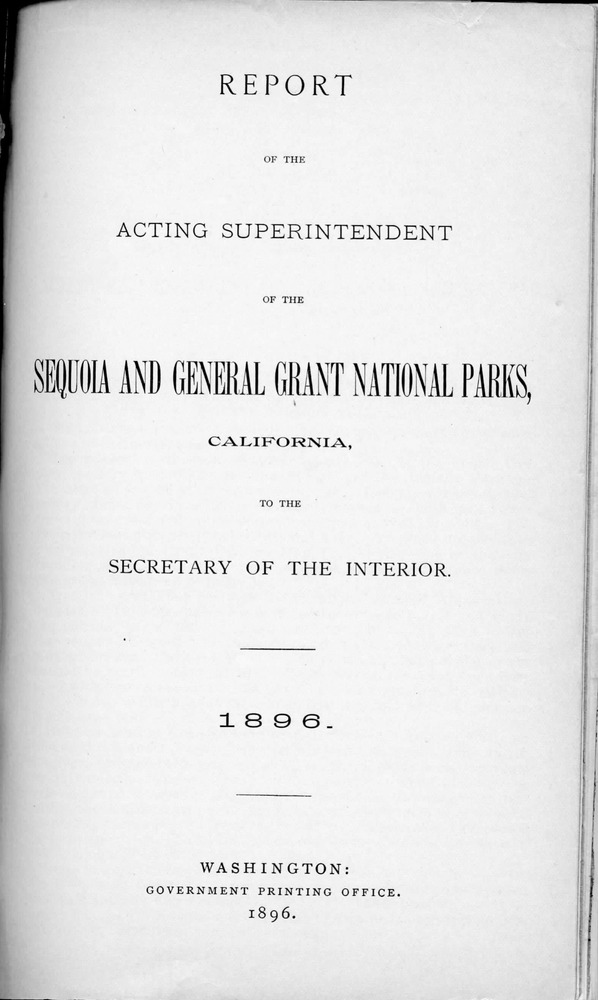 REPORT

OF THE

ACTING SUPERINTENDENT

OF THE

SEQUOIA AND GENERAL GRANT NATIONAL PARKS,

CALIFORNIA,

TO THE

SECRETARY OF THE INTERIOR.

1896.

WASHINGTON:
GOVERNMENT PRINTING OFFICE.
1896.